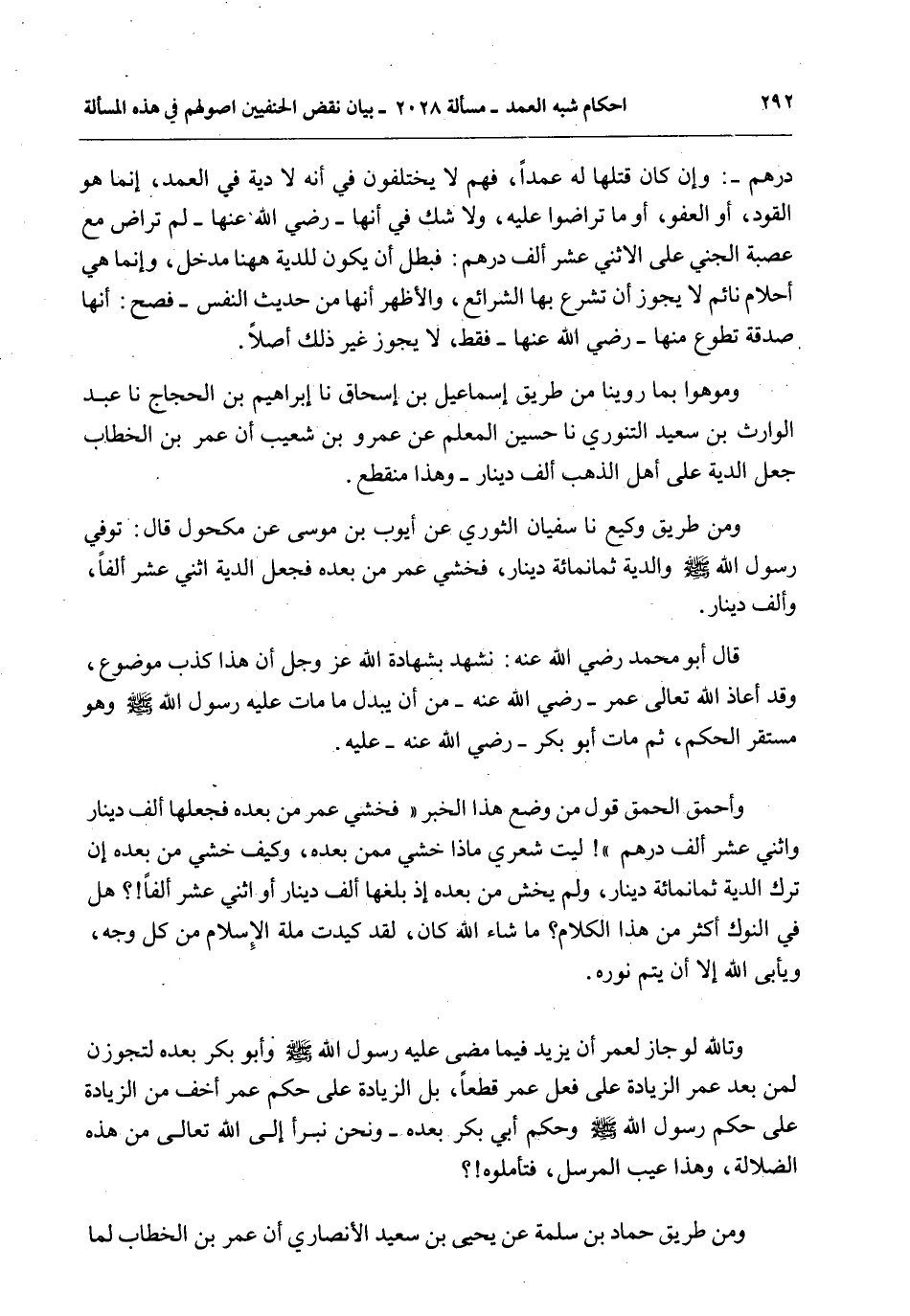 ٢٩٢ احكام شبه العمد ـ مسألة ٢٠٢٨ ـ بيان نقض الحنفيين اصولهم في هذه المسألة

درهم ـ: وإن كان قتلها له عمداً، فهم لا يختلفون في أنه لا دية في العمد، إنما هو القود، أو العفو، أو ما تراضوا عليه، ولا شك في أنها ـ رضي الله عنها ـ لم تراض مع عصبة الجني على الاثني عشر ألف درهم: فبطل أن يكون للدية ههنا مدخل، وإنما هي أحلام نائم لا يجوز أن تشرع بها الشرائع، والأظهر أنها من حديث النفس ـ فصح: أنها صدقة تطوع منها ـ رضي الله عنها ـ فقط، لا يجوز غير ذلك أصلاً.

وموهوا بما روينا من طريق إسماعيل بن إسحاق نا إبراهيم بن الحجاج نا عبد الوارث بن سعيد التنوري نا حسين المعلم عن عمرو بن شعيب أن عمر بن الخطاب جعل الدية على أهل الذهب ألف دينار ـ وهذا منقطع.

ومن طريق وكيع نا سفيان الثوري عن أيوب بن موسى عن مكحول قال: توفي رسول الله ﷺ والدية ثمانمائة دينار، فخشي عمر من بعده فجعل الدية اثني عشر ألفاً، وألف دينار.

قال أبو محمد رضي الله عنه: نشهد بشهادة الله عز وجل أن هذا كذب موضوع، وقد أعاذ الله تعالى عمر ـ رضي الله عنه ـ من أن يبدل ما مات عليه رسول الله ﷺ وهو مستقر الحكم، ثم مات أبو بكر ـ رضي الله عنه ـ عليه.

وأحمق الحمق قول من وضع هذا الخبر « فخشي عمر من بعده فجعلها ألف دينار واثني عشر ألف درهم »! ليت شعري ماذا خشي ممن بعده، وكيف خشي من بعده إن ترك الدية ثمانمائة دينار، ولم يخش من بعده إذ بلغها ألف دينار أو اثني عشر ألفاً!؟ هل في النوك أكثر من هذا الكلام؟ ما شاء الله كان، لقد كيدت ملة الإسلام من كل وجه، ويأبى الله إلا أن يتم نوره.

وتالله لو جاز لعمر أن يزيد فيما مضى عليه رسول الله ﷺ وأبو بكر بعده لتجوزن لمن بعد عمر الزيادة على فعل عمر قطعاً، بل الزيادة على حكم عمر أخف من الزيادة على حكم رسول الله ﷺ وحكم أبي بكر بعده ـ ونحن نبرأ إلى الله تعالى من هذه الضلالة، وهذا عيب المرسل، فتأملوه!؟

ومن طريق حماد بن سلمة عن يحيى بن سعيد الأنصاري أن عمر بن الخطاب لما